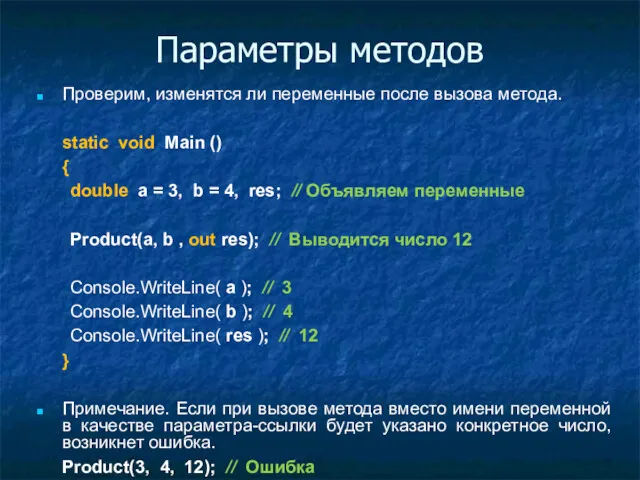 Параметры методов

Проверим, изменятся ли переменные после вызова метода.

static void Main ()
{
double a = 3, b = 4, res; // Объявляем переменные

Product(a, b , out res); // Выводится число 12

Console.WriteLine( a ); // 3
Console.WriteLine( b ); // 4
Console.WriteLine( res ); // 12
}

Примечание. Если при вызове метода вместо имени переменной в качестве параметра-ссылки будет указано конкретное число, возникнет ошибка.

Product(3, 4, 12); // Ошибка